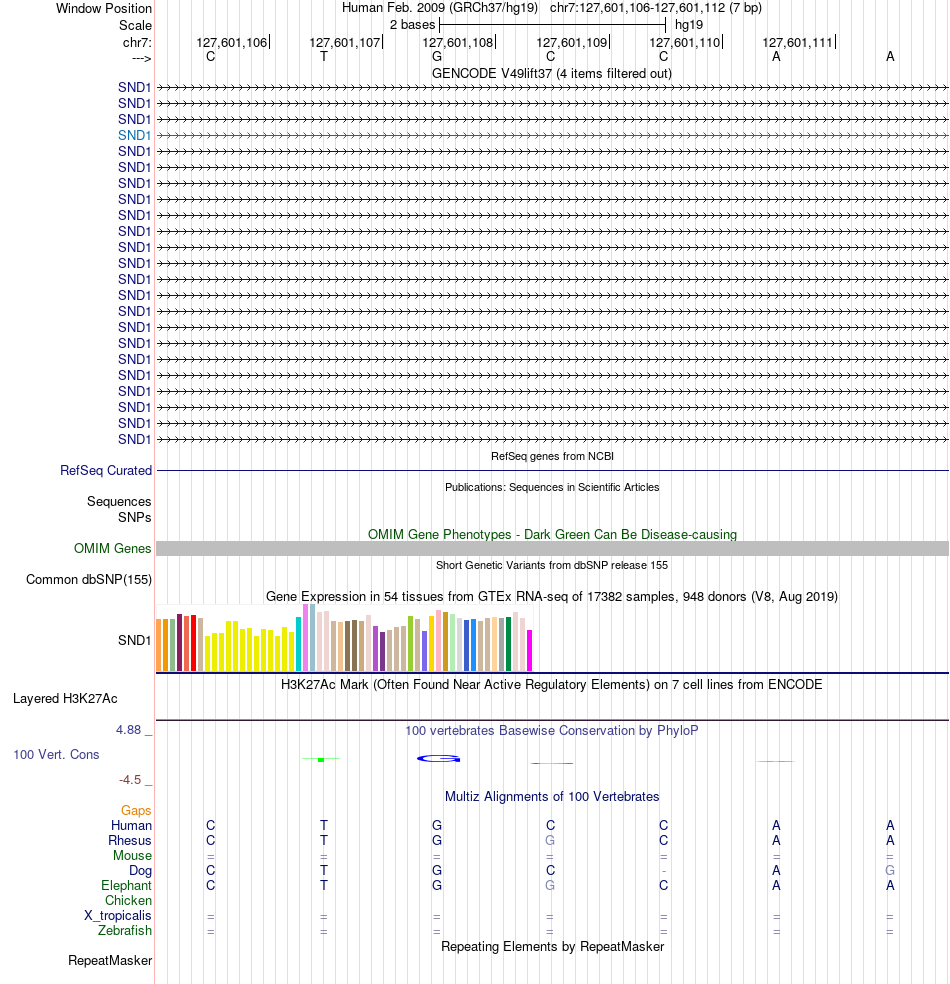 Window Position Human Feb. 2009 (GRCh37/hg19) chr7:127,601,106-127,601,112 (7 bp)
Scale 2 bases hg19
chr7: 127,601,106 127,601,107 127,601,108 127,601,109 127,601,110 127,601,111
---> C T G C C A A
GENCODE V49lift37 (4 items filtered out)
SND1
SND1
SND1
SND1
SND1
SND1
SND1
SND1
SND1
SND1
SND1
SND1
SND1
SND1
SND1
SND1
SND1
SND1
SND1
SND1
SND1
SND1
SND1
RefSeq genes from NCBI
RefSeq Curated
Publications: Sequences in Scientific Articles
Sequences
SNPs
OMIM Gene Phenotypes - Dark Green Can Be Disease-causing
OMIM Genes
Short Genetic Variants from dbSNP release 155
Common dbSNP(155)
Gene Expression in 54 tissues from GTEx RNA-seq of 17382 samples, 948 donors (V8, Aug 2019)
SND1
H3K27Ac Mark (Often Found Near Active Regulatory Elements) on 7 cell lines from ENCODE
Layered H3K27Ac
4.88 _ 100 vertebrates Basewise Conservation by PhyloP
100 Vert. Cons
-4.5 _
Multiz Alignments of 100 Vertebrates
Gaps
Human C T G C C A A
Rhesus C T G G C A A
Mouse = = = = = = =
Dog C T G C - A G
Elephant C T G G C A A
Chicken
X_tropicalis = = = = = = =
Zebrafish = = = = = = =
Repeating Elements by RepeatMasker
RepeatMasker